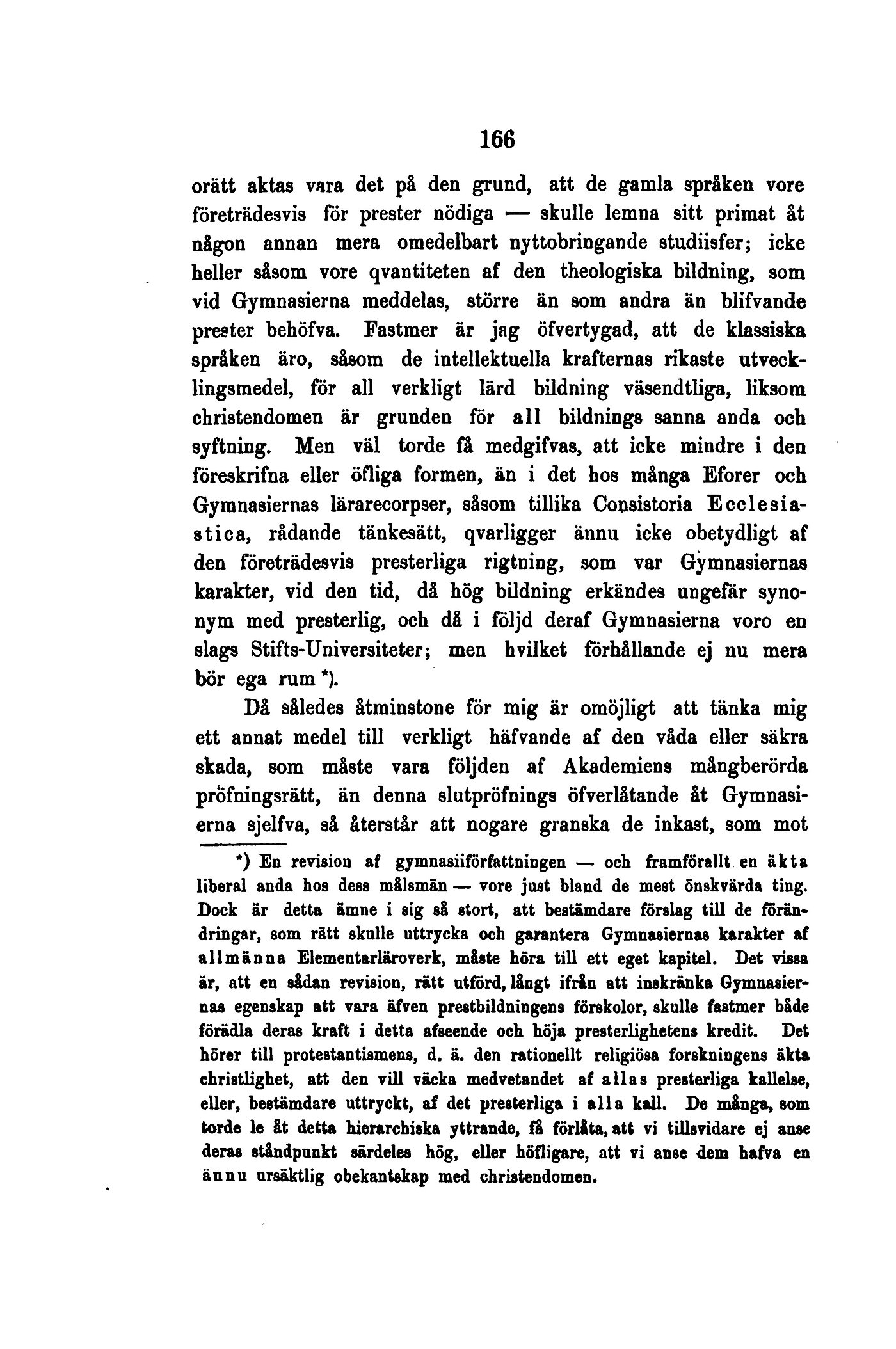 166

orätt aktas vara det på den grund, att de gamla språken vore företrädesvis för prester nödiga — skulle lemna sitt primat åt någon annan mera omedelbart nyttobringande studiisfer; icke heller såsom vore qvantiteten af den theologiska bildning, som vid Gymnasierna meddelas, större än som andra än blifvande prester behöfva. Fastmer är jag öfvertygad, att de klassiska språken äro, såsom de intellektuella krafternas rikaste utvecklingsmedel, för all verkligt lärd bildning väsendtliga, liksom christendomen är grunden för all bildnings sanna anda och syftning. Men väl torde få medgifvas, att icke mindre i den föreskrifna eller öfliga formen, än i det hos många Eforer och Gymnasiernas lärarecorpser, såsom tillika Consistoria Ecclesiastica, rådande tänkesätt, qvarligger ännu icke obetydligt af den företrädesvis presterliga rigtning, som var Gymnasiernas karakter, vid den tid, då hög bildning erkändes ungefär synonym med presterlig, och då i följd deraf Gymnasierna voro en slags Stifts-Universiteter; men hvilket förhållande ej nu mera bör ega rum *).

Då således åtminstone för mig är omöjligt att tänka mig ett annat medel till verkligt häfvande af den våda eller säkra skada, som måste vara följden af Akademiens mångberörda pröfningsrätt, än denna slutpröfnings öfverlåtande åt Gymnasierna sjelfva, så återstår att nogare granska de inkast, som mot

*) En revision af gymnasiiförfattningen — och framförallt en äkta liberal anda hos dess målsmän — vore just bland de mest önskvärda ting. Dock är detta ämne i sig så stort, att bestämdare förslag till de förändringar, som rätt skulle uttrycka och garantera Gymnasiernas karakter af allmänna Elementarläroverk, måste höra till ett eget kapitel. Det vissa är, att en sådan revision, rätt utförd, långt ifrån att inskränka Gymnasiernas egenskap att vara äfven prestbildningens förskolor, skulle fastmer både förädla deras kraft i detta afseende och höja presterlighetens kredit. Det hörer till protestantismens, d. ä. den rationellt religiösa forskningens äkta christlighet, att den vill väcka medvetandet af allas presterliga kallelse, eller, bestämdare uttryckt, af det presterliga i alla kall. De många, som torde le åt detta hierarchiska yttrande, få förlåta, att vi tillsvidare ej anse deras ståndpunkt särdeles hög, eller höfligare, att vi anse dem hafva en ännu ursäktlig obekantskap med christendomen.